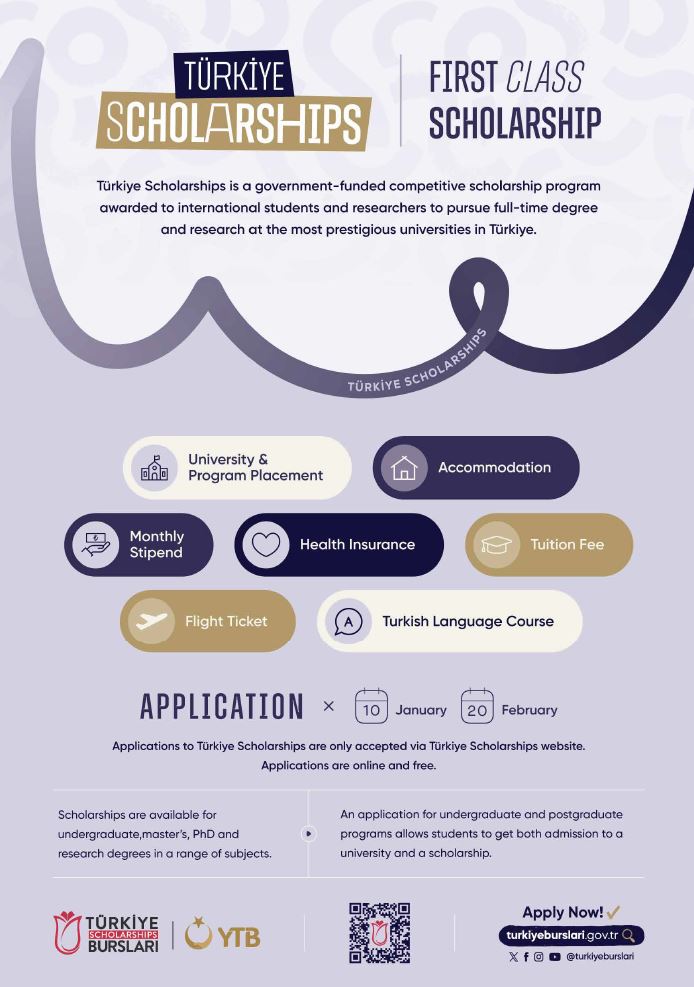 TÜRKİYE SCHOLARSHIPS

FIRST CLASS SCHOLARSHIP

Türkiye Scholarships is a government-funded competitive scholarship program awarded to international students and researchers to pursue full-time degree and research at the most prestigious universities in Türkiye.

TÜRKİYE SCHOLARSHIPS

University & Program Placement

Accommodation

Monthly Stipend

Health Insurance

Tuition Fee

Flight Ticket

Turkish Language Course

APPLICATION × 10 January 20 February

Applications to Türkiye Scholarships are only accepted via Türkiye Scholarships website. Applications are online and free.

Scholarships are available for undergraduate,master's, PhD and research degrees in a range of subjects.

An application for undergraduate and postgraduate programs allows students to get both admission to a university and a scholarship.

TÜRKİYE SCHOLARSHIPS BURSLARI

YTB

Apply Now!

turkiyeburslari.gov.tr

@turkiyeburslari